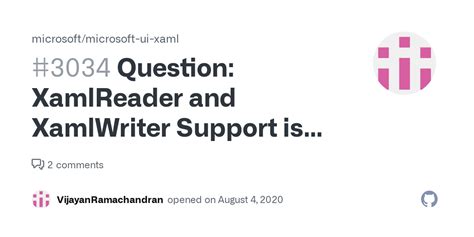 microsoft/microsoft-ui-xaml

#3034 Question: XamlReader and XamlWriter Support is...

2 comments

VijayanRamachandran opened on August 4, 2020